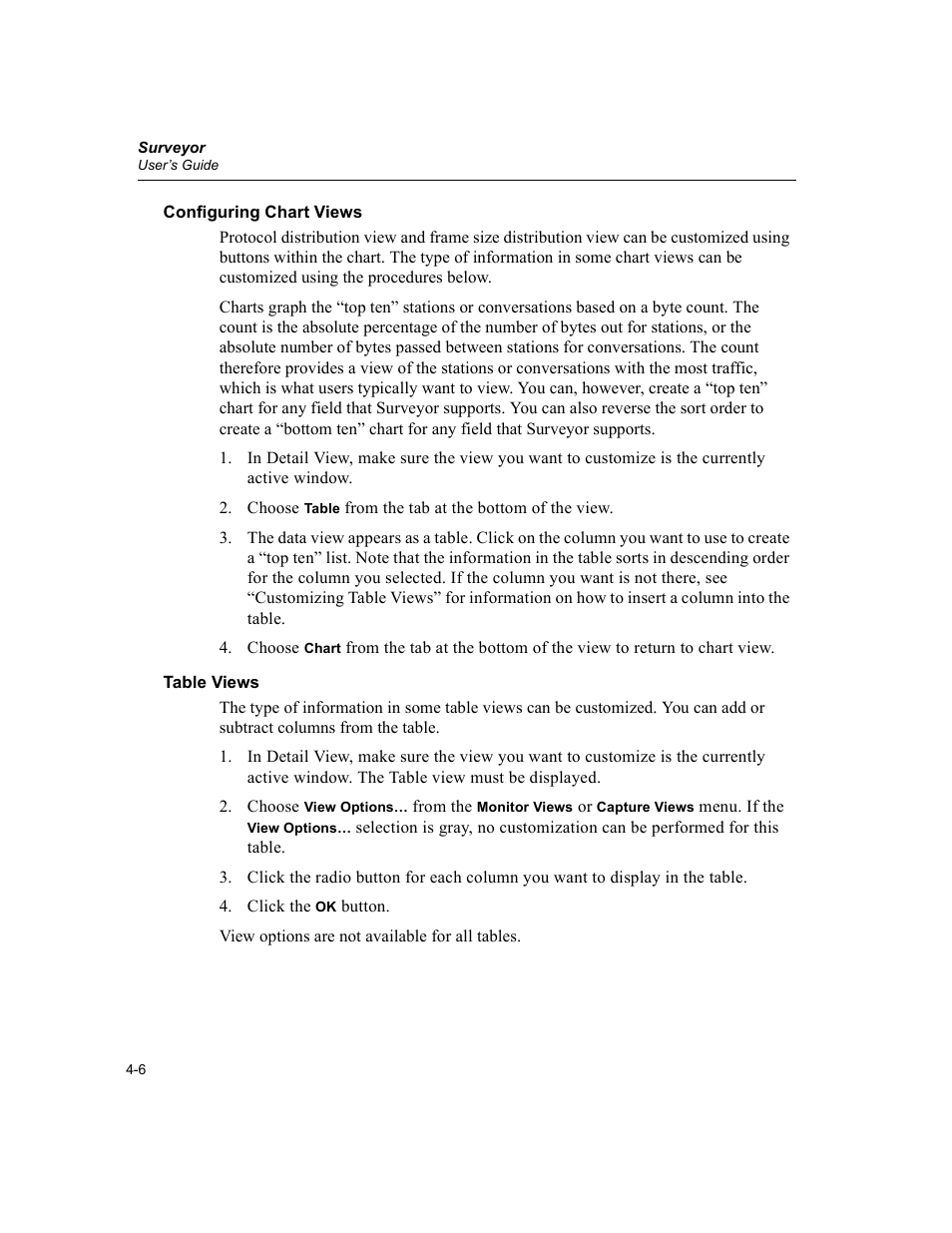 Surveyor
User's Guide

Configuring Chart Views

Protocol distribution view and frame size distribution view can be customized using buttons within the chart. The type of information in some chart views can be customized using the procedures below.

Charts graph the “top ten” stations or conversations based on a byte count. The count is the absolute percentage of the number of bytes out for stations, or the absolute number of bytes passed between stations for conversations. The count therefore provides a view of the stations or conversations with the most traffic, which is what users typically want to view. You can, however, create a “top ten” chart for any field that Surveyor supports. You can also reverse the sort order to create a “bottom ten” chart for any field that Surveyor supports.

1. In Detail View, make sure the view you want to customize is the currently active window.

2. Choose Table from the tab at the bottom of the view.

3. The data view appears as a table. Click on the column you want to use to create a “top ten” list. Note that the information in the table sorts in descending order for the column you selected. If the column you want is not there, see “Customizing Table Views” for information on how to insert a column into the table.

4. Choose Chart from the tab at the bottom of the view to return to chart view.

Table Views

The type of information in some table views can be customized. You can add or subtract columns from the table.

1. In Detail View, make sure the view you want to customize is the currently active window. The Table view must be displayed.

2. Choose View Options… from the Monitor Views or Capture Views menu. If the View Options… selection is gray, no customization can be performed for this table.

3. Click the radio button for each column you want to display in the table.

4. Click the OK button.

View options are not available for all tables.

4-6